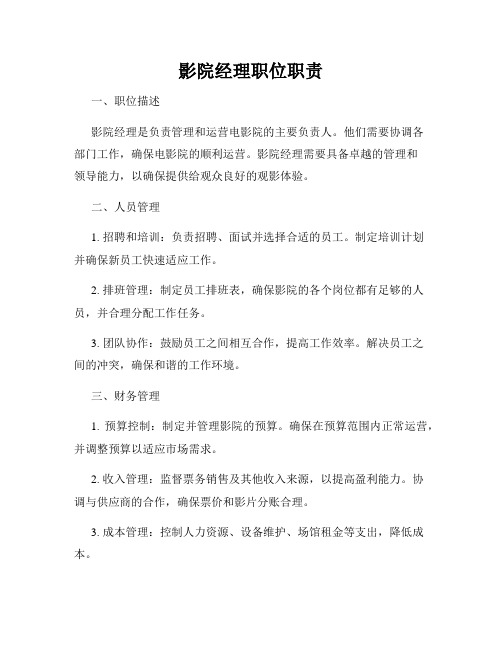 影院经理职位职责

一、职位描述

影院经理是负责管理和运营电影院的主要负责人。他们需要协调各部门工作，确保电影院的顺利运营。影院经理需要具备卓越的管理和领导能力，以确保提供给观众良好的观影体验。

二、人员管理

1. 招聘和培训：负责招聘、面试并选择合适的员工。制定培训计划并确保新员工快速适应工作。

2. 排班管理：制定员工排班表，确保影院的各个岗位都有足够的人员，并合理分配工作任务。

3. 团队协作：鼓励员工之间相互合作，提高工作效率。解决员工之间的冲突，确保和谐的工作环境。

三、财务管理

1. 预算控制：制定并管理影院的预算。确保在预算范围内正常运营，并调整预算以适应市场需求。

2. 收入管理：监督票务销售及其他收入来源，以提高盈利能力。协调与供应商的合作，确保票价和影片分账合理。

3. 成本管理：控制人力资源、设备维护、场馆租金等支出，降低成本。